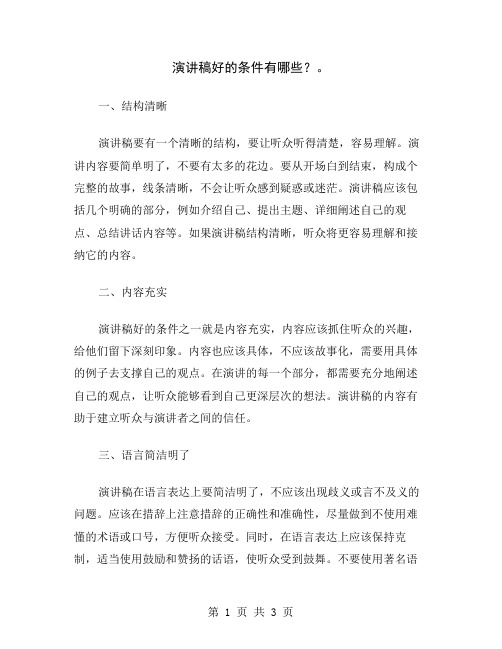 演讲稿好的条件有哪些？。

一、结构清晰

演讲稿要有一个清晰的结构，要让听众听得清楚，容易理解。演讲内容要简单明了，不要有太多的花边。要从开场白到结束，构成个完整的故事，线条清晰，不会让听众感到疑惑或迷茫。演讲稿应该包括几个明确的部分，例如介绍自己、提出主题、详细阐述自己的观点、总结讲话内容等。如果演讲稿结构清晰，听众将更容易理解和接纳它的内容。

二、内容充实

演讲稿好的条件之一就是内容充实，内容应该抓住听众的兴趣，给他们留下深刻印象。内容也应该具体，不应该故事化，需要用具体的例子去支撑自己的观点。在演讲的每一个部分，都需要充分地阐述自己的观点，让听众能够看到自己更深层次的想法。演讲稿的内容有助于建立听众与演讲者之间的信任。

三、语言简洁明了

演讲稿在语言表达上要简洁明了，不应该出现歧义或言不及义的问题。应该在措辞上注意措辞的正确性和准确性，尽量做到不使用难懂的术语或口号，方便听众接受。同时，在语言表达上应该保持克制，适当使用鼓励和赞扬的话语，使听众受到鼓舞。不要使用著名语

第 1 页 共 3 页